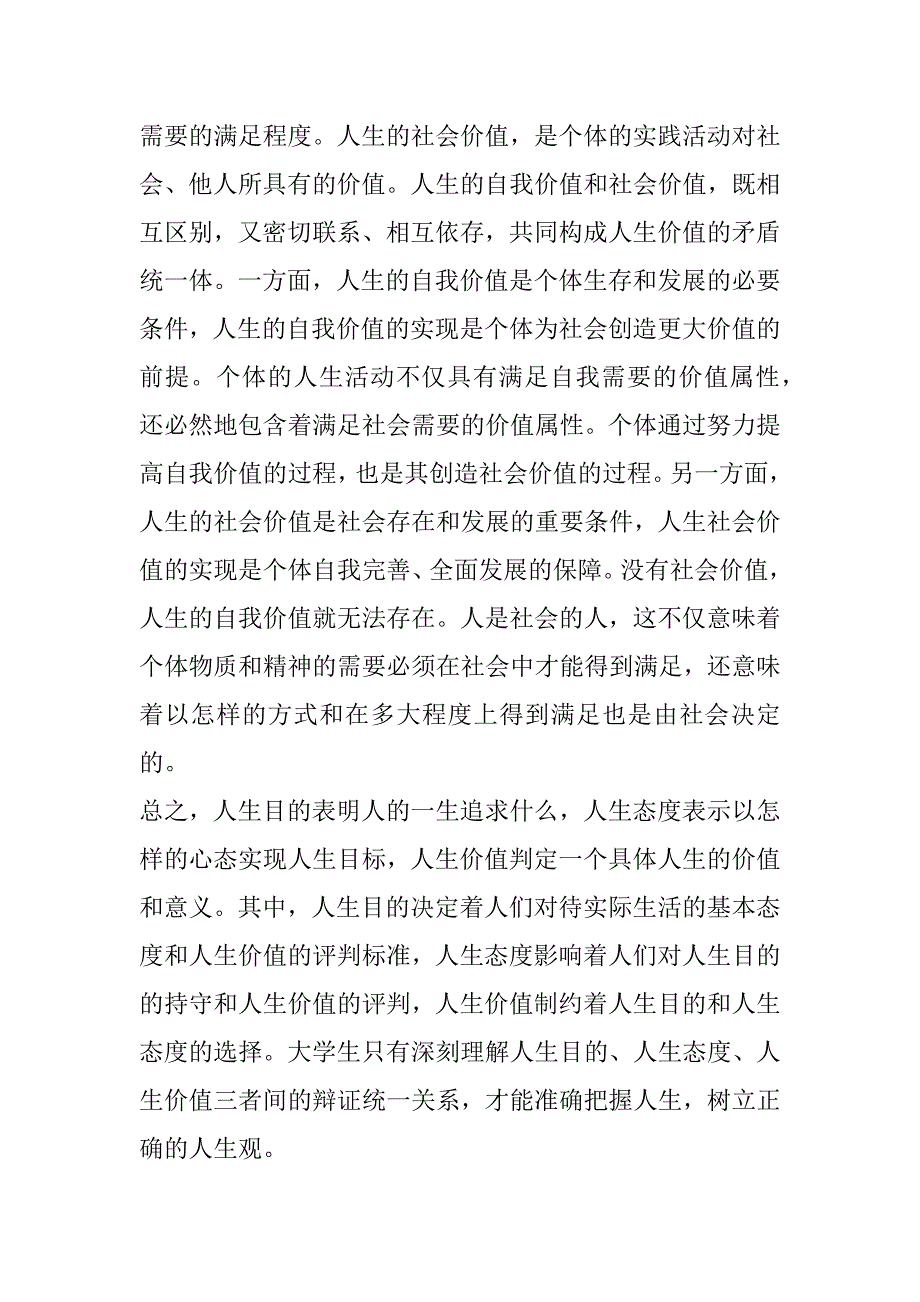 需要的满足程度。人生的社会价值，是个体的实践活动对社会、他人所具有的价值。人生的自我价值和社会价值，既相互区别，又密切联系、相互依存，共同构成人生价值的矛盾统一体。一方面，人生的自我价值是个体生存和发展的必要条件，人生的自我价值的实现是个体为社会创造更大价值的前提。个体的人生活动不仅具有满足自我需要的价值属性，还必然地包含着满足社会需要的价值属性。个体通过努力提高自我价值的过程，也是其创造社会价值的过程。另一方面，人生的社会价值是社会存在和发展的重要条件，人生社会价值的实现是个体自我完善、全面发展的保障。没有社会价值，人生的自我价值就无法存在。人是社会的人，这不仅意味着个体物质和精神的需要必须在社会中才能得到满足，还意味着以怎样的方式和在多大程度上得到满足也是由社会决定的。

总之，人生目的表明人的一生追求什么，人生态度表示以怎样的心态实现人生目标，人生价值判定一个具体人生的价值和意义。其中，人生目的决定着人们对待实际生活的基本态度和人生价值的评判标准，人生态度影响着人们对人生目的的持守和人生价值的评判，人生价值制约着人生目的和人生态度的选择。大学生只有深刻理解人生目的、人生态度、人生价值三者间的辩证统一关系，才能准确把握人生，树立正确的人生观。